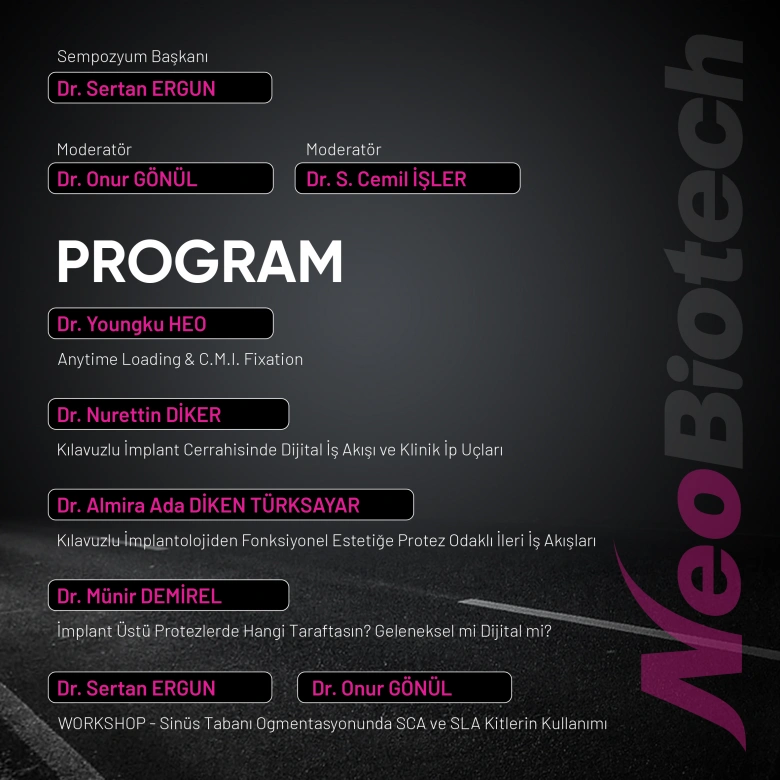 Sempozyum Başkanı
Dr. Sertan ERGUN

Moderatör
Dr. Onur GÖNÜL

Moderatör
Dr. S. Cemil İŞLER

PROGRAM

Dr. Youngku HEO
Anytime Loading & C.M.I. Fixation

Dr. Nurettin DİKER
Kılavuzlu İmplant Cerrahisinde Dijital İş Akışı ve Klinik İp Uçları

Dr. Almira Ada DİKEN TÜRKSAYAR
Kılavuzlu İmplantolojiden Fonksiyonel Estetiğe Protez Odaklı İleri İş Akışları

Dr. Münir DEMİREL
İmplant Üstü Protezlerde Hangi Taraftasın? Geleneksel mi Dijital mi?

Dr. Sertan ERGUN
Dr. Onur GÖNÜL
WORKSHOP - Sinüs Tabanı Ogmentasyonunda SCA ve SLA Kitlerin Kullanımı

NeoBiotech